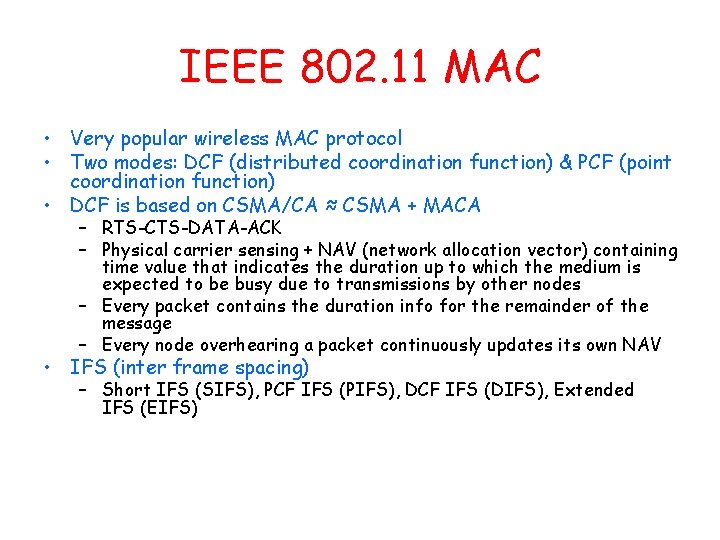 IEEE 802.11 MAC

• Very popular wireless MAC protocol
• Two modes: DCF (distributed coordination function) & PCF (point coordination function)
• DCF is based on CSMA/CA ≈ CSMA + MACA
– RTS-CTS-DATA-ACK
– Physical carrier sensing + NAV (network allocation vector) containing time value that indicates the duration up to which the medium is expected to be busy due to transmissions by other nodes
– Every packet contains the duration info for the remainder of the message
– Every node overhearing a packet continuously updates its own NAV
• IFS (inter frame spacing)
– Short IFS (SIFS), PCF IFS (PIFS), DCF IFS (DIFS), Extended IFS (EIFS)